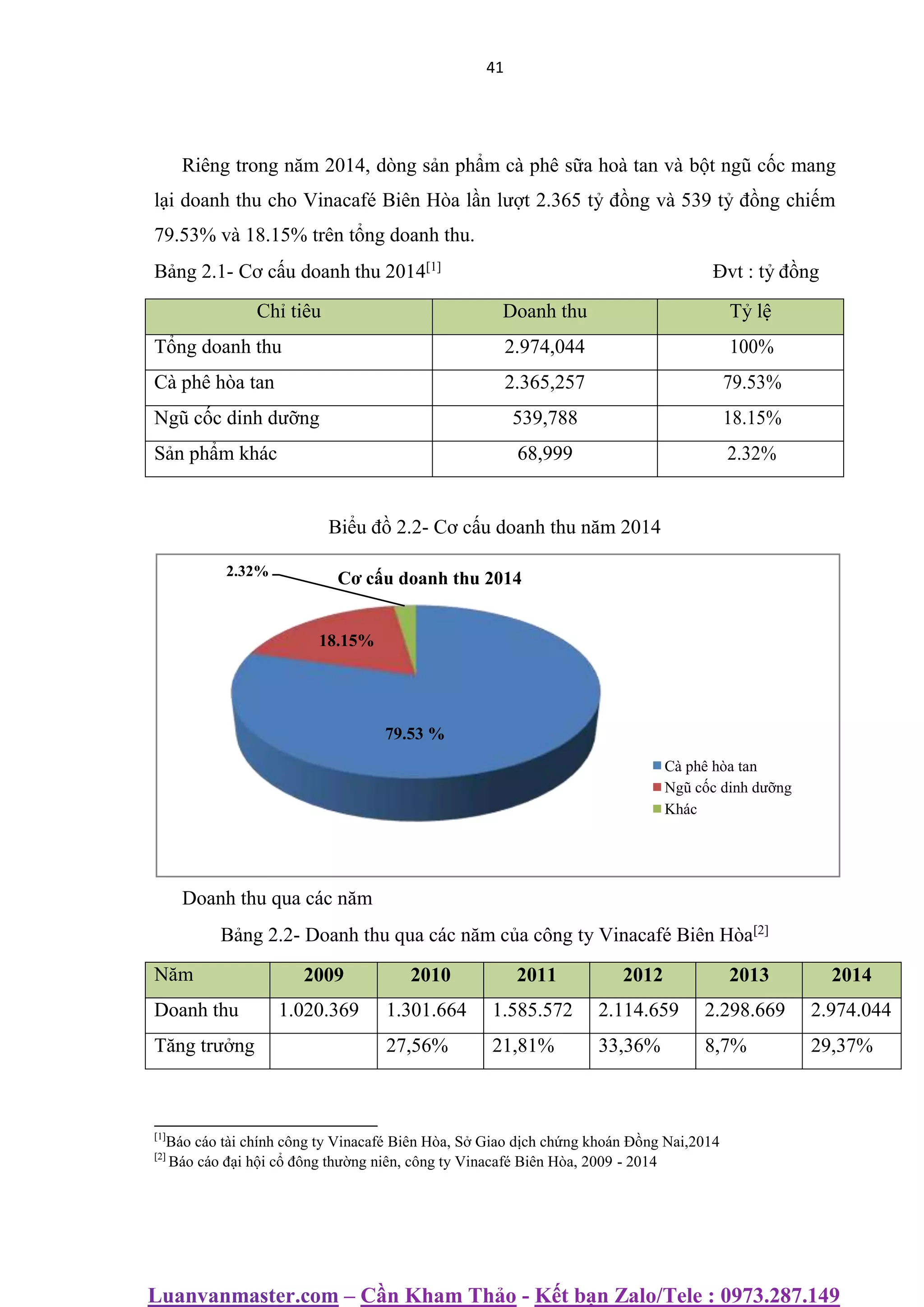 41

Riêng trong năm 2014, dòng sản phẩm cà phê sữa hoà tan và bột ngũ cốc mang lại doanh thu cho Vinacafé Biên Hòa lần lượt 2.365 tỷ đồng và 539 tỷ đồng chiếm 79.53% và 18.15% trên tổng doanh thu.

Bảng 2.1- Cơ cấu doanh thu 2014$^{[1]}$ Đvt : tỷ đồng

| Chỉ tiêu | Doanh thu | Tỷ lệ |
|---|---|---|
| Tổng doanh thu | 2.974,044 | 100% |
| Cà phê hòa tan | 2.365,257 | 79.53% |
| Ngũ cốc dinh dưỡng | 539,788 | 18.15% |
| Sản phẩm khác | 68,999 | 2.32% |

Biểu đồ 2.2- Cơ cấu doanh thu năm 2014

Cơ cấu doanh thu 2014

2.32%

18.15%

79.53 %

Cà phê hòa tan
Ngũ cốc dinh dưỡng
Khác

Doanh thu qua các năm

Bảng 2.2- Doanh thu qua các năm của công ty Vinacafé Biên Hòa$^{[2]}$

| Năm | 2009 | 2010 | 2011 | 2012 | 2013 | 2014 |
|---|---|---|---|---|---|---|
| Doanh thu | 1.020.369 | 1.301.664 | 1.585.572 | 2.114.659 | 2.298.669 | 2.974.044 |
| Tăng trưởng | | 27,56% | 21,81% | 33,36% | 8,7% | 29,37% |

$^{[1]}$Báo cáo tài chính công ty Vinacafé Biên Hòa, Sở Giao dịch chứng khoán Đồng Nai,2014
$^{[2]}$ Báo cáo đại hội cổ đông thường niên, công ty Vinacafé Biên Hòa, 2009 - 2014

Luanvanmaster.com – Cần Kham Thảo - Kết bạn Zalo/Tele : 0973.287.149